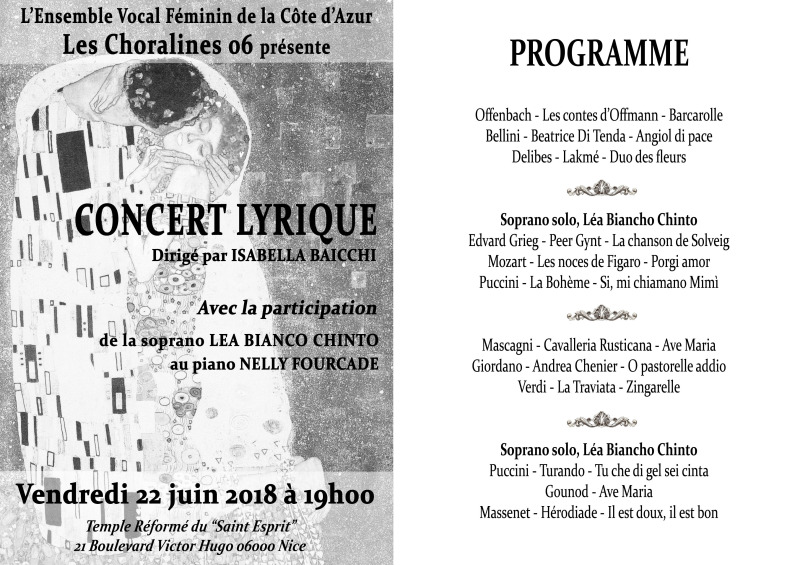 L'Ensemble Vocal Féminin de la Côte d'Azur
Les Choralines 06 présente

CONCERT LYRIQUE
Dirigé par ISABELLA BAICCHI

Avec la participation
de la soprano LEA BIANCO CHINTO
au piano NELLY FOURCADE

Vendredi 22 juin 2018 à 19h00
Temple Réformé du "Saint Esprit"
21 Boulevard Victor Hugo 06000 Nice

PROGRAMME

Offenbach - Les contes d'Offmann - Barcarolle
Bellini - Beatrice Di Tenda - Angiol di pace
Delibes - Lakmé - Duo des fleurs

Soprano solo, Léa Biancho Chinto
Edvard Grieg - Peer Gynt - La chanson de Solveig
Mozart - Les noces de Figaro - Porgi amor
Puccini - La Bohème - Si, mi chiamano Mimì

Mascagni - Cavalleria Rusticana - Ave Maria
Giordano - Andrea Chenier - O pastorelle addio
Verdi - La Traviata - Zingarelle

Soprano solo, Léa Biancho Chinto
Puccini - Turando - Tu che di gel sei cinta
Gounod - Ave Maria
Massenet - Hérodiade - Il est doux, il est bon